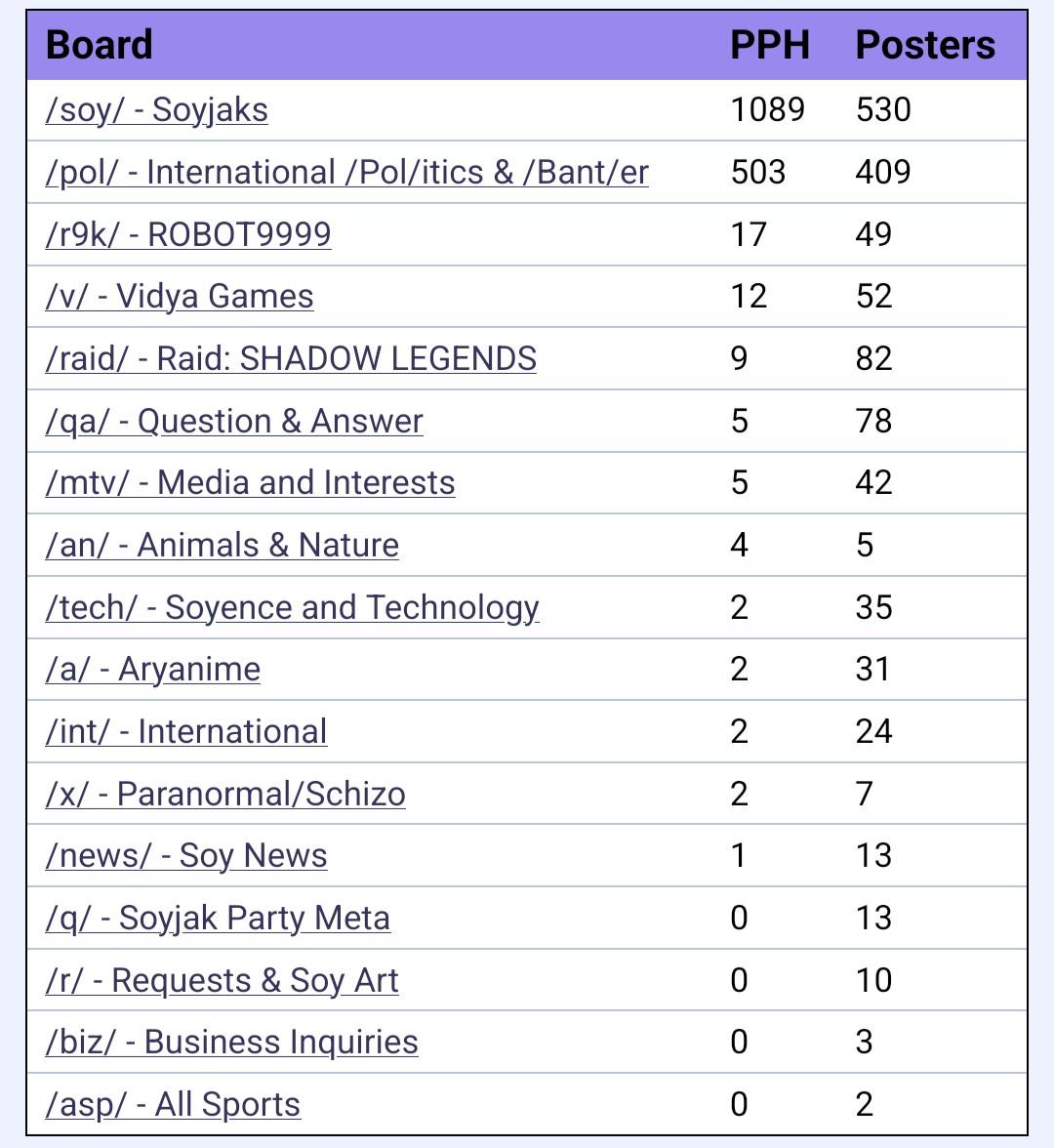 | Board | PPH | Posters |
|---|---|---|
| /soy/ - Soyjaks | 1089 | 530 |
| /pol/ - International /Pol/itics & /Bant/er | 503 | 409 |
| /r9k/ - ROBOT9999 | 17 | 49 |
| /v/ - Vidya Games | 12 | 52 |
| /raid/ - Raid: SHADOW LEGENDS | 9 | 82 |
| /qa/ - Question & Answer | 5 | 78 |
| /mtv/ - Media and Interests | 5 | 42 |
| /an/ - Animals & Nature | 4 | 5 |
| /tech/ - Soyence and Technology | 2 | 35 |
| /a/ - Aryanime | 2 | 31 |
| /int/ - International | 2 | 24 |
| /x/ - Paranormal/Schizo | 2 | 7 |
| /news/ - Soy News | 1 | 13 |
| /q/ - Soyjak Party Meta | 0 | 13 |
| /r/ - Requests & Soy Art | 0 | 10 |
| /biz/ - Business Inquiries | 0 | 3 |
| /asp/ - All Sports | 0 | 2 |